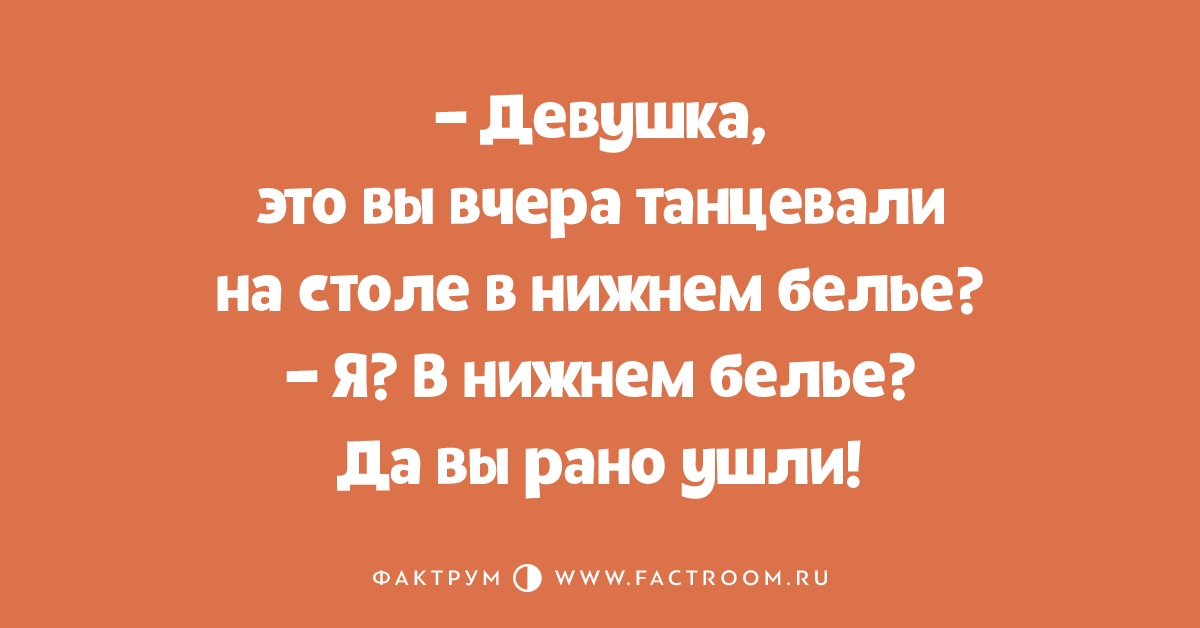 – Девушка, это вы вчера танцевали на столе в нижнем белье?
– Я? В нижнем белье? Да вы рано ушли!

ФАКТРУМ WWW.FACTROOM.RU